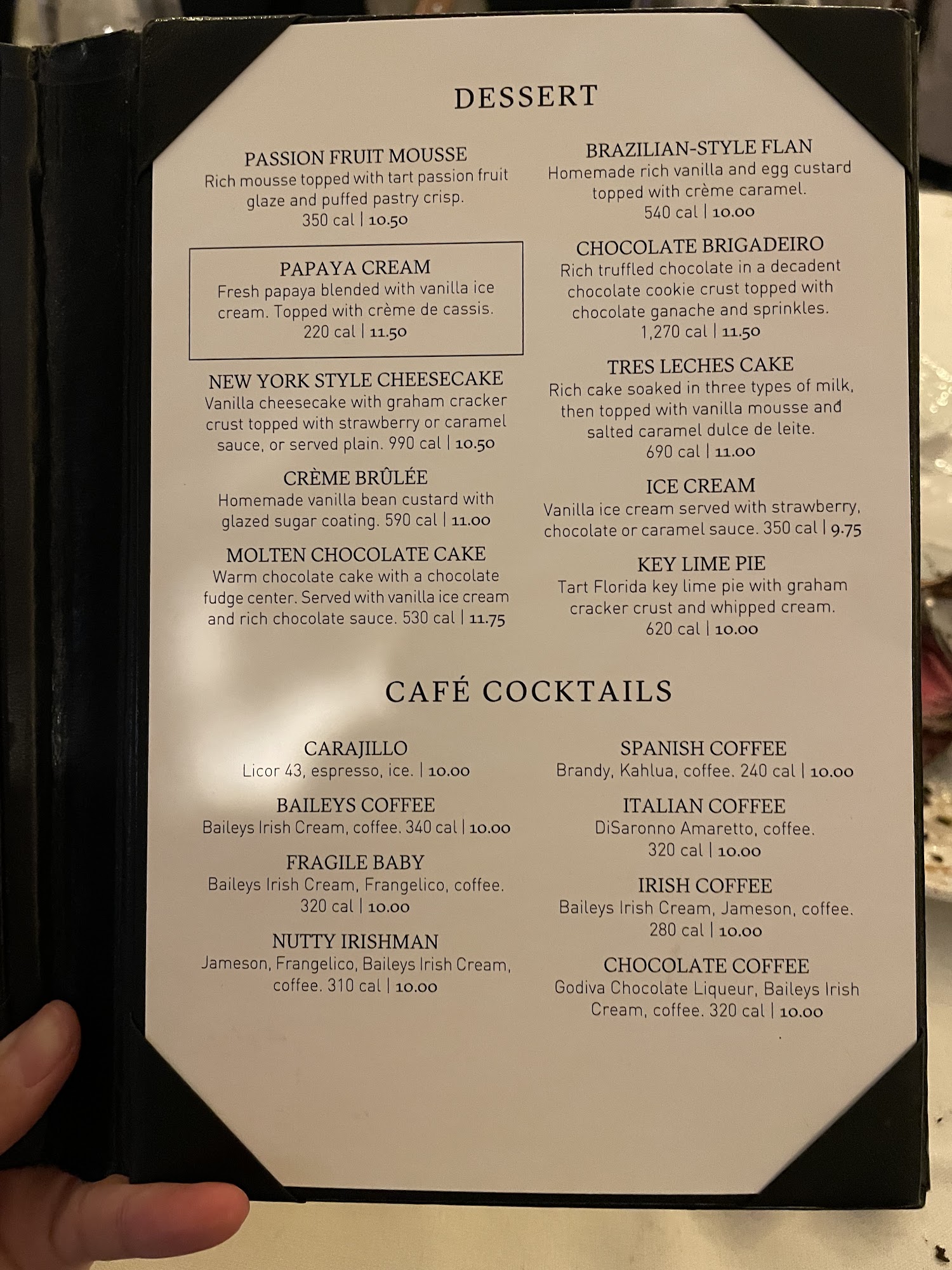 DESSERT

PASSION FRUIT MOUSSE
Rich mousse topped with tart passion fruit glaze and puffed pastry crisp.
350 cal | 10.50

PAPAYA CREAM
Fresh papaya blended with vanilla ice cream. Topped with crème de cassis.
220 cal | 11.50

NEW YORK STYLE CHEESECAKE
Vanilla cheesecake with graham cracker crust topped with strawberry or caramel sauce, or served plain. 990 cal | 10.50

CRÈME BRÛLÉE
Homemade vanilla bean custard with glazed sugar coating. 590 cal | 11.00

MOLTEN CHOCOLATE CAKE
Warm chocolate cake with a chocolate fudge center. Served with vanilla ice cream and rich chocolate sauce. 530 cal | 11.75

BRAZILIAN-STYLE FLAN
Homemade rich vanilla and egg custard topped with crème caramel.
540 cal | 10.00

CHOCOLATE BRIGADEIRO
Rich truffled chocolate in a decadent chocolate cookie crust topped with chocolate ganache and sprinkles.
1,270 cal | 11.50

TRES LECHES CAKE
Rich cake soaked in three types of milk, then topped with vanilla mousse and salted caramel dulce de leite.
690 cal | 11.00

ICE CREAM
Vanilla ice cream served with strawberry, chocolate or caramel sauce. 350 cal | 9.75

KEY LIME PIE
Tart Florida key lime pie with graham cracker crust and whipped cream.
620 cal | 10.00

CAFÉ COCKTAILS

CARAJILLO
Licor 43, espresso, ice. | 10.00

BAILEYS COFFEE
Baileys Irish Cream, coffee. 340 cal | 10.00

FRAGILE BABY
Baileys Irish Cream, Frangelico, coffee.
320 cal | 10.00

NUTTY IRISHMAN
Jameson, Frangelico, Baileys Irish Cream, coffee. 310 cal | 10.00

SPANISH COFFEE
Brandy, Kahlua, coffee. 240 cal | 10.00

ITALIAN COFFEE
DiSaronno Amaretto, coffee.
320 cal | 10.00

IRISH COFFEE
Baileys Irish Cream, Jameson, coffee.
280 cal | 10.00

CHOCOLATE COFFEE
Godiva Chocolate Liqueur, Baileys Irish Cream, coffee. 320 cal | 10.00